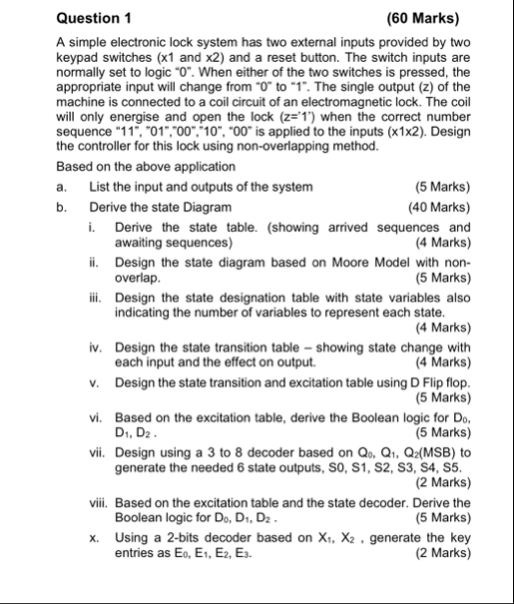 Question 1 (60 Marks)

A simple electronic lock system has two external inputs provided by two keypad switches (x1 and x2) and a reset button. The switch inputs are normally set to logic "0". When either of the two switches is pressed, the appropriate input will change from "0" to "1". The single output (z) of the machine is connected to a coil circuit of an electromagnetic lock. The coil will only energise and open the lock (z='1') when the correct number sequence "11", "01","00","10", "00" is applied to the inputs (x1x2). Design the controller for this lock using non-overlapping method.

Based on the above application

a. List the input and outputs of the system (5 Marks)

b. Derive the state Diagram (40 Marks)

i. Derive the state table. (showing arrived sequences and awaiting sequences) (4 Marks)

ii. Design the state diagram based on Moore Model with non-overlap. (5 Marks)

iii. Design the state designation table with state variables also indicating the number of variables to represent each state. (4 Marks)

iv. Design the state transition table – showing state change with each input and the effect on output. (4 Marks)

v. Design the state transition and excitation table using D Flip flop. (5 Marks)

vi. Based on the excitation table, derive the Boolean logic for $D_0$, $D_1$, $D_2$ . (5 Marks)

vii. Design using a 3 to 8 decoder based on $Q_0$, $Q_1$, $Q_2$(MSB) to generate the needed 6 state outputs, S0, S1, S2, S3, S4, S5. (2 Marks)

viii. Based on the excitation table and the state decoder. Derive the Boolean logic for $D_0$, $D_1$, $D_2$ . (5 Marks)

x. Using a 2-bits decoder based on $X_1$, $X_2$ , generate the key entries as $E_0$, $E_1$, $E_2$, $E_3$. (2 Marks)